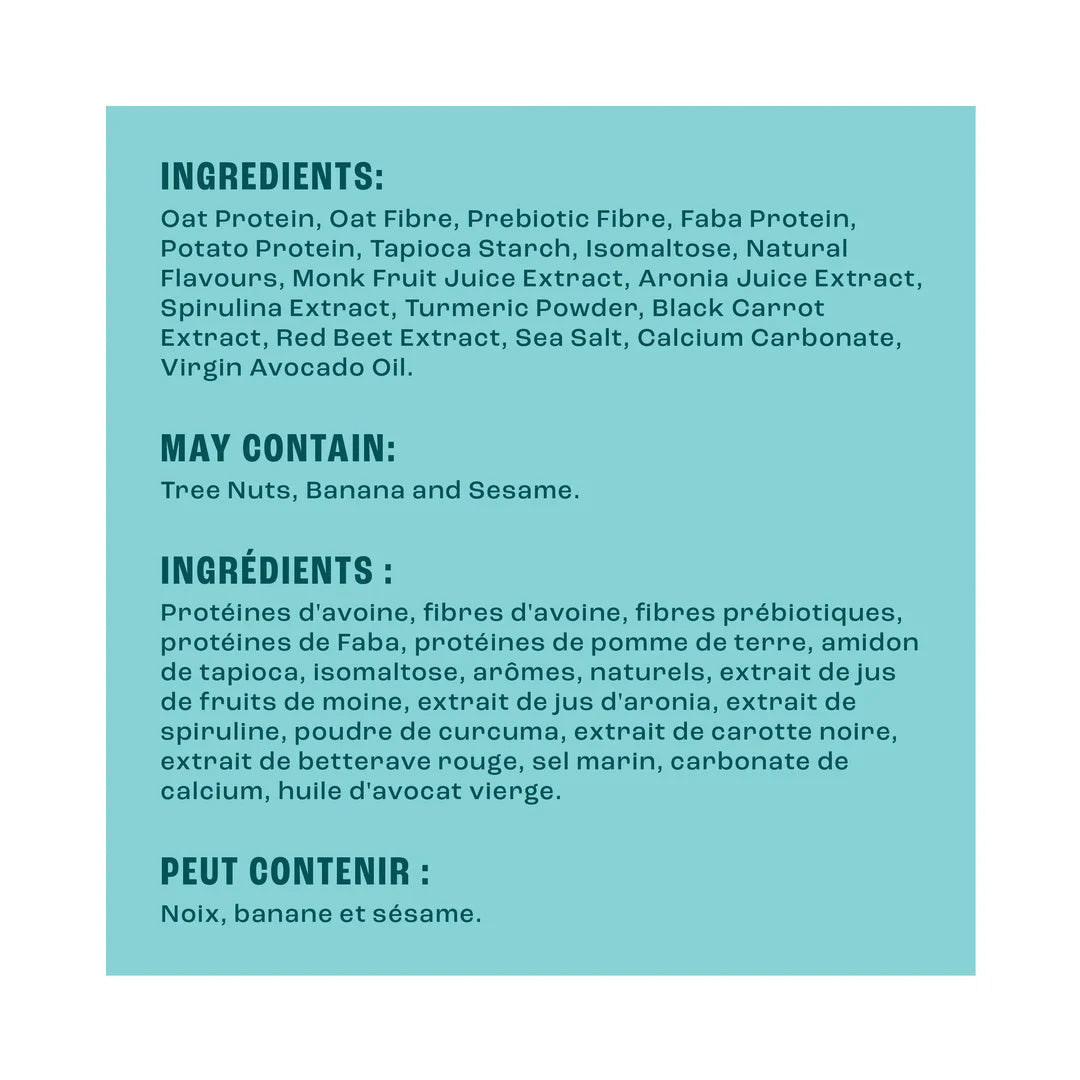 INGREDIENTS:

Oat Protein, Oat Fibre, Prebiotic Fibre, Faba Protein, Potato Protein, Tapioca Starch, Isomaltose, Natural Flavours, Monk Fruit Juice Extract, Aronia Juice Extract, Spirulina Extract, Turmeric Powder, Black Carrot Extract, Red Beet Extract, Sea Salt, Calcium Carbonate, Virgin Avocado Oil.

MAY CONTAIN:

Tree Nuts, Banana and Sesame.

INGRÉDIENTS :

Protéines d'avoine, fibres d'avoine, fibres prébiotiques, protéines de Faba, protéines de pomme de terre, amidon de tapioca, isomaltose, arômes, naturels, extrait de jus de fruits de moine, extrait de jus d'aronia, extrait de spiruline, poudre de curcuma, extrait de carotte noire, extrait de betterave rouge, sel marin, carbonate de calcium, huile d'avocat vierge.

PEUT CONTENIR :

Noix, banane et sésame.